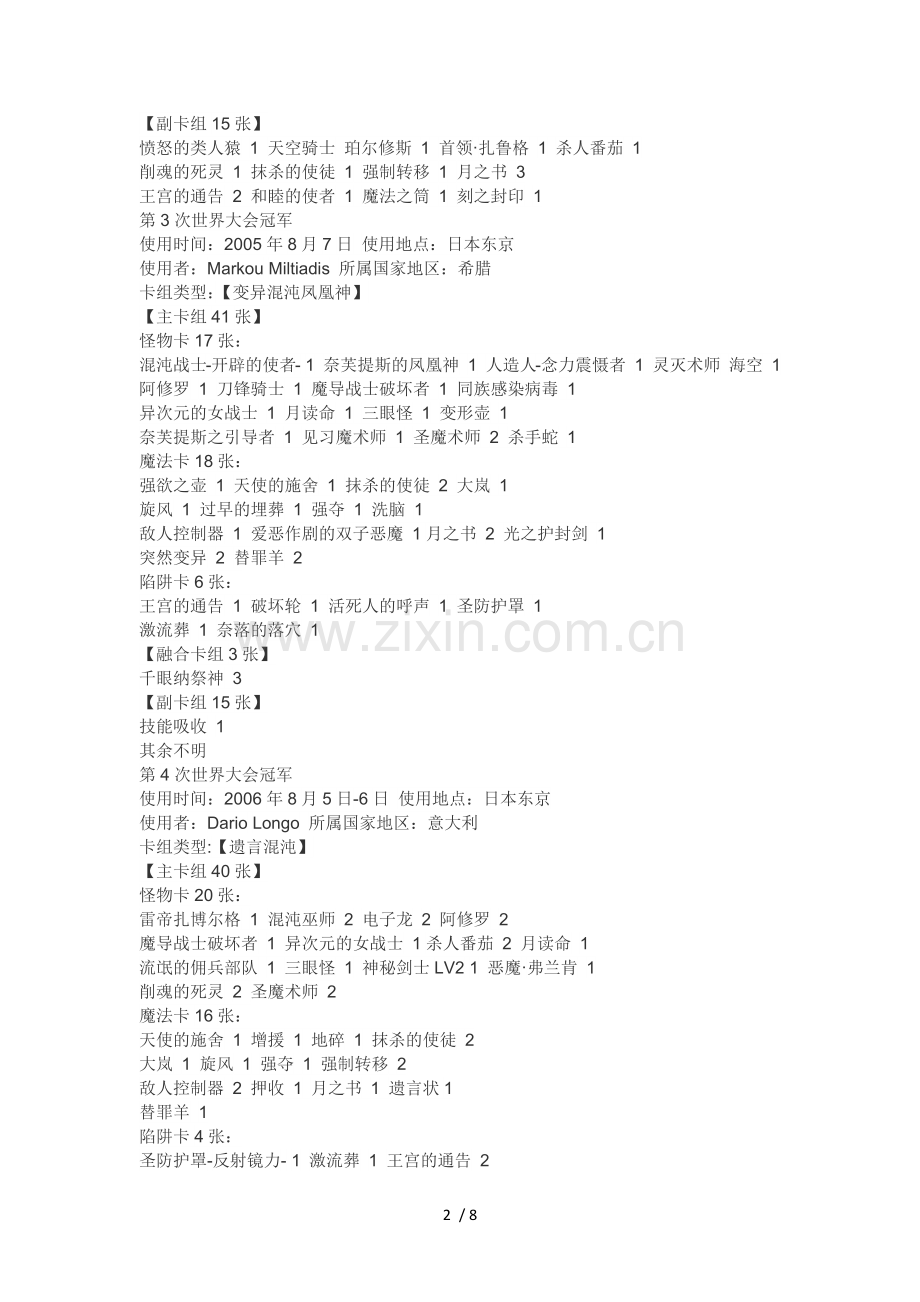 【副卡组 15 张】
愤怒的类人猿 1 天空骑士 珀尔修斯 1 首领·扎鲁格 1 杀人番茄 1
削魂的死灵 1 抹杀的使徒 1 强制转移 1 月之书 3
王宫的通告 2 和睦的使者 1 魔法之筒 1 刻之封印 1
第 3 次世界大会冠军
使用时间：2005 年 8 月 7 日 使用地点：日本东京
使用者：Markou Miltiadis 所属国家地区：希腊
卡组类型：【变异混沌凤凰神】
【主卡组 41 张】
怪物卡 17 张：
混沌战士-开辟的使者- 1 奈芙提斯的凤凰神 1 人造人-念力震慑者 1 灵灭术师 海空 1
阿修罗 1 刀锋骑士 1 魔导战士破坏者 1 同族感染病毒 1
异次元的女战士 1 月读命 1 三眼怪 1 变形壶 1
奈芙提斯之引导者 1 见习魔术师 1 圣魔术师 2 杀手蛇 1
魔法卡 18 张：
强欲之壶 1 天使的施舍 1 抹杀的使徒 2 大岚 1
旋风 1 过早的埋葬 1 强夺 1 洗脑 1
敌人控制器 1 爱恶作剧的双子恶魔 1 月之书 2 光之护封剑 1
突然变异 2 替罪羊 2
陷阱卡 6 张：
王宫的通告 1 破坏轮 1 活死人的呼声 1 圣防护罩 1
激流葬 1 奈落的落穴 1
【融合卡组 3 张】
千眼纳祭神 3
【副卡组 15 张】
技能吸收 1
其余不明
第 4 次世界大会冠军
使用时间：2006 年 8 月 5 日-6 日 使用地点：日本东京
使用者：Dario Longo 所属国家地区：意大利
卡组类型:【遗言混沌】
【主卡组 40 张】
怪物卡 20 张：
雷帝扎博尔格 1 混沌巫师 2 电子龙 2 阿修罗 2
魔导战士破坏者 1 异次元的女战士 1 杀人番茄 2 月读命 1
流氓的佣兵部队 1 三眼怪 1 神秘剑士 LV2 1 恶魔·弗兰肯 1
削魂的死灵 2 圣魔术师 2
魔法卡 16 张：
天使的施舍 1 增援 1 地碎 1 抹杀的使徒 2
大岚 1 旋风 1 强夺 1 强制转移 2
敌人控制器 2 押收 1 月之书 1 遗言状 1
替罪羊 1
陷阱卡 4 张：
圣防护罩-反射镜力- 1 激流葬 1 王宫的通告 2

www.zixin.com.cn

2 / 8